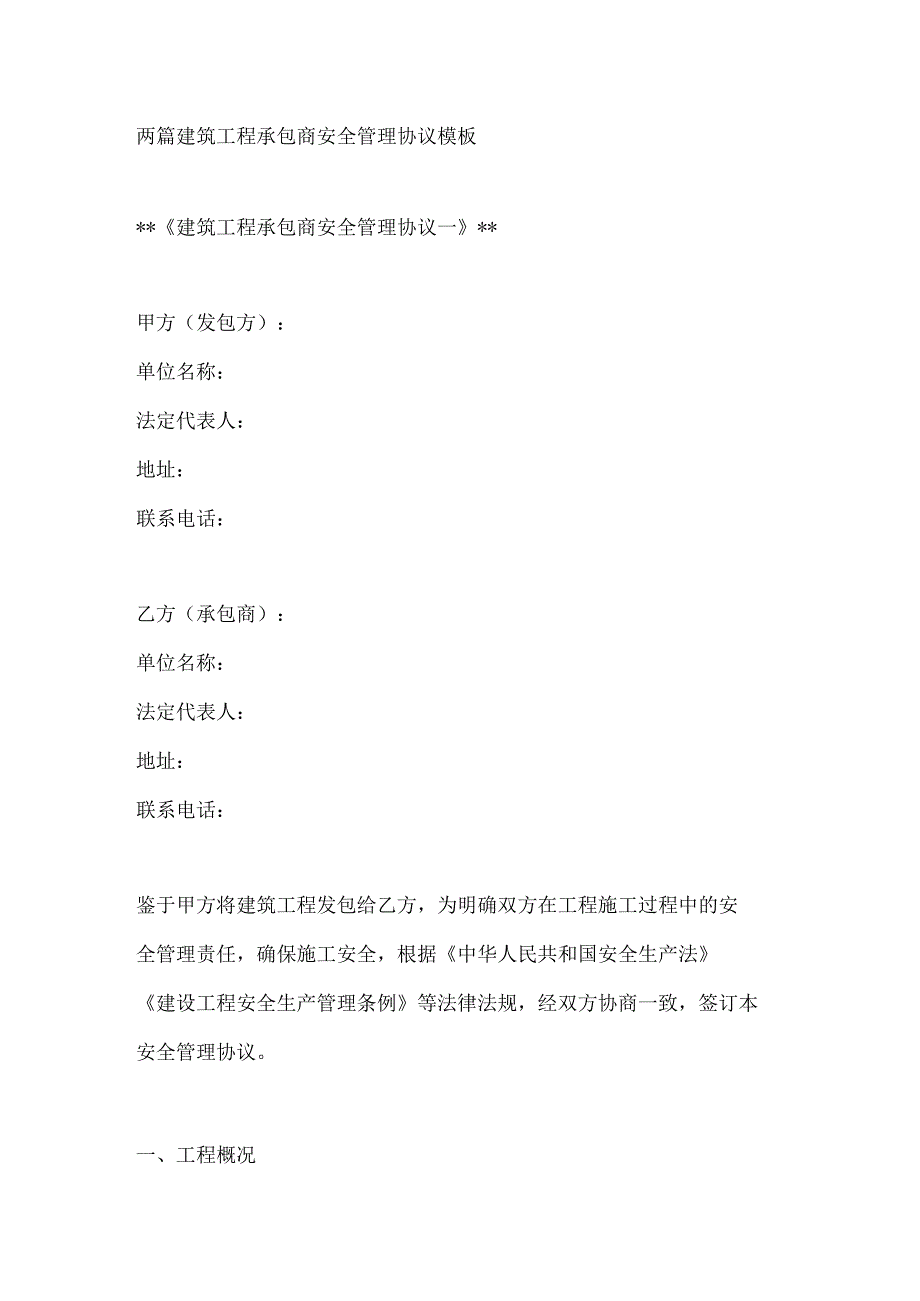 两篇建筑工程承包商安全管理协议模板

**《建筑工程承包商安全管理协议一》**

甲方（发包方）：

单位名称：

法定代表人：

地址：

联系电话：

乙方（承包商）：

单位名称：

法定代表人：

地址：

联系电话：

鉴于甲方将建筑工程发包给乙方，为明确双方在工程施工过程中的安全管理责任，确保施工安全，根据《中华人民共和国安全生产法》《建设工程安全生产管理条例》等法律法规，经双方协商一致，签订本安全管理协议。

一、工程概况